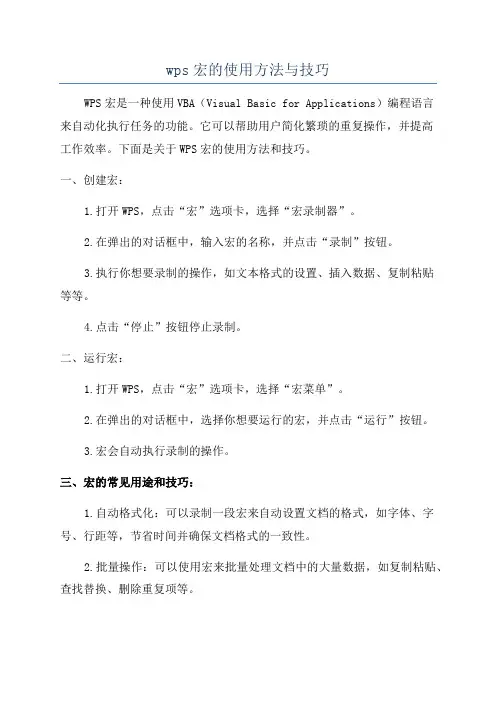 wps宏的使用方法与技巧

WPS宏是一种使用VBA（Visual Basic for Applications）编程语言来自动化执行任务的功能。它可以帮助用户简化繁琐的重复操作，并提高工作效率。下面是关于WPS宏的使用方法和技巧。

一、创建宏：

1.打开WPS，点击“宏”选项卡，选择“宏录制器”。

2.在弹出的对话框中，输入宏的名称，并点击“录制”按钮。

3.执行你想要录制的操作，如文本格式的设置、插入数据、复制粘贴等等。

4.点击“停止”按钮停止录制。

二、运行宏：

1.打开WPS，点击“宏”选项卡，选择“宏菜单”。

2.在弹出的对话框中，选择你想要运行的宏，并点击“运行”按钮。

3.宏会自动执行录制的操作。

三、宏的常见用途和技巧：

1.自动格式化：可以录制一段宏来自动设置文档的格式，如字体、字号、行距等，节省时间并确保文档格式的一致性。

2.批量操作：可以使用宏来批量处理文档中的大量数据，如复制粘贴、查找替换、删除重复项等。